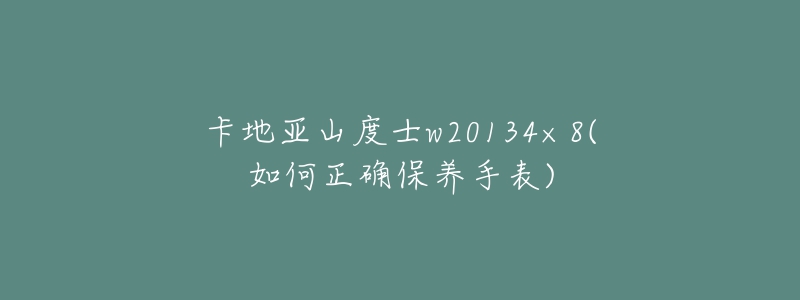 卡地亚山度士w20134×8(如何正确保养手表)